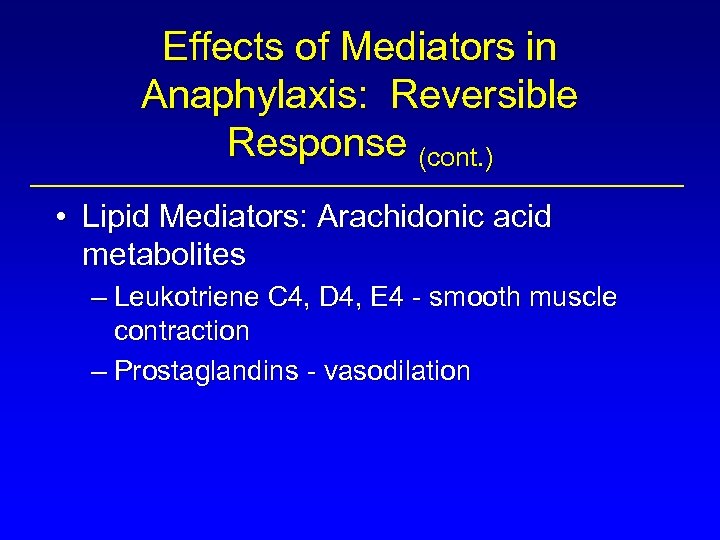 Effects of Mediators in Anaphylaxis: Reversible Response (cont.)

• Lipid Mediators: Arachidonic acid metabolites
– Leukotriene C4, D4, E4 - smooth muscle contraction
– Prostaglandins - vasodilation